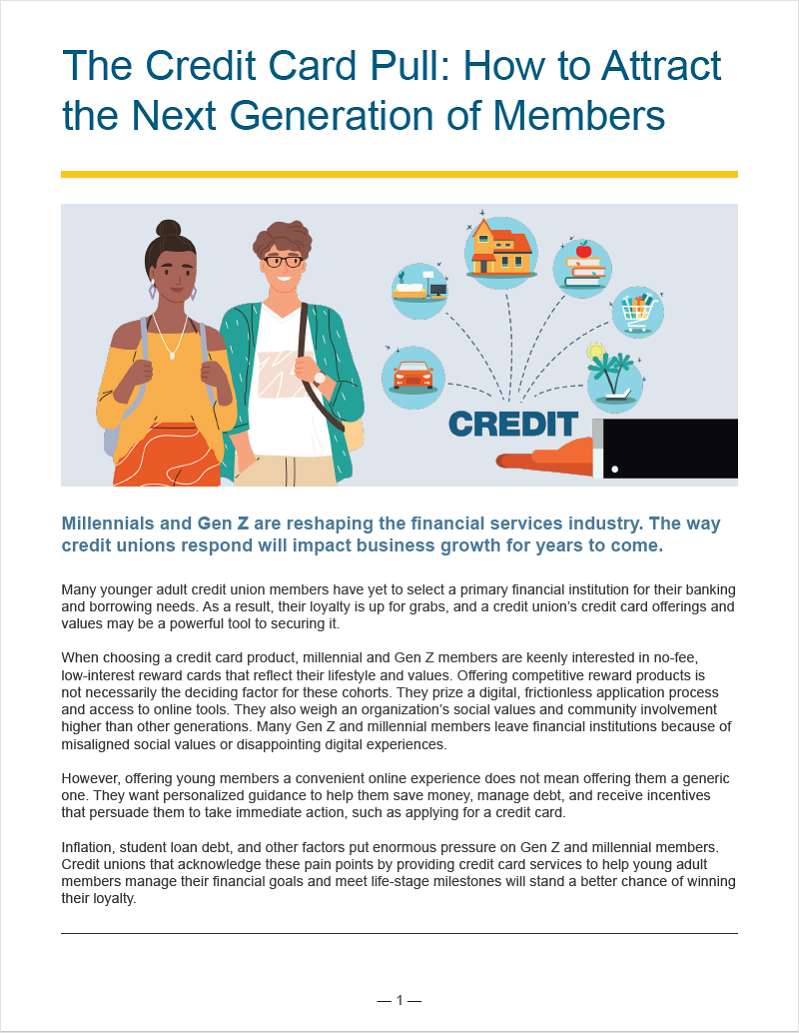 The Credit Card Pull: How to Attract the Next Generation of Members

CREDIT

Millennials and Gen Z are reshaping the financial services industry. The way credit unions respond will impact business growth for years to come.

Many younger adult credit union members have yet to select a primary financial institution for their banking and borrowing needs. As a result, their loyalty is up for grabs, and a credit union's credit card offerings and values may be a powerful tool to securing it.

When choosing a credit card product, millennial and Gen Z members are keenly interested in no-fee, low-interest reward cards that reflect their lifestyle and values. Offering competitive reward products is not necessarily the deciding factor for these cohorts. They prize a digital, frictionless application process and access to online tools. They also weigh an organization's social values and community involvement higher than other generations. Many Gen Z and millennial members leave financial institutions because of misaligned social values or disappointing digital experiences.

However, offering young members a convenient online experience does not mean offering them a generic one. They want personalized guidance to help them save money, manage debt, and receive incentives that persuade them to take immediate action, such as applying for a credit card.

Inflation, student loan debt, and other factors put enormous pressure on Gen Z and millennial members. Credit unions that acknowledge these pain points by providing credit card services to help young adult members manage their financial goals and meet life-stage milestones will stand a better chance of winning their loyalty.

— 1 —